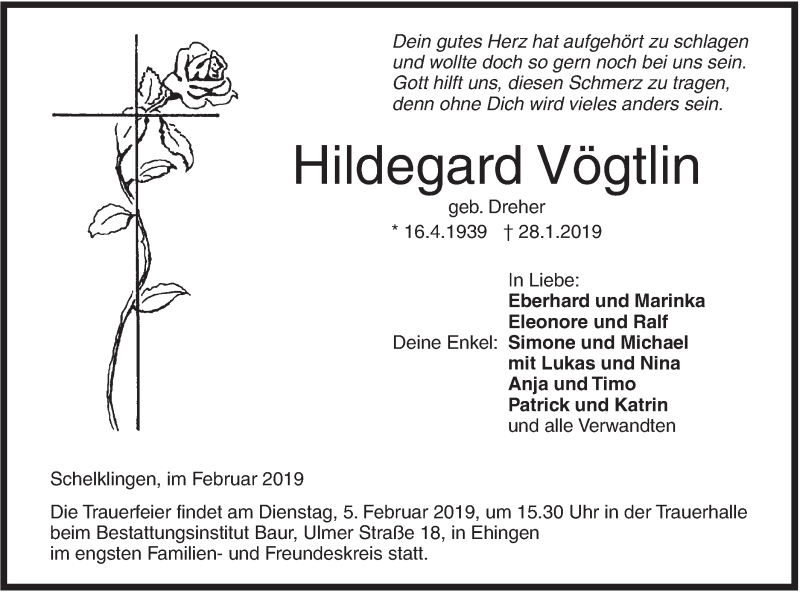 Dein gutes Herz hat aufgehört zu schlagen
und wollte doch so gern noch bei uns sein.
Gott hilft uns, diesen Schmerz zu tragen,
denn ohne Dich wird vieles anders sein.

Hildegard Vögtlin

geb. Dreher

* 16.4.1939 † 28.1.2019

In Liebe:
Eberhard und Marinka
Eleonore und Ralf
Deine Enkel: Simone und Michael
mit Lukas und Nina
Anja und Timo
Patrick und Katrin
und alle Verwandten

Schelklingen, im Februar 2019

Die Trauerfeier findet am Dienstag, 5. Februar 2019, um 15.30 Uhr in der Trauerhalle beim Bestattungsinstitut Baur, Ulmer Straße 18, in Ehingen im engsten Familien- und Freundeskreis statt.